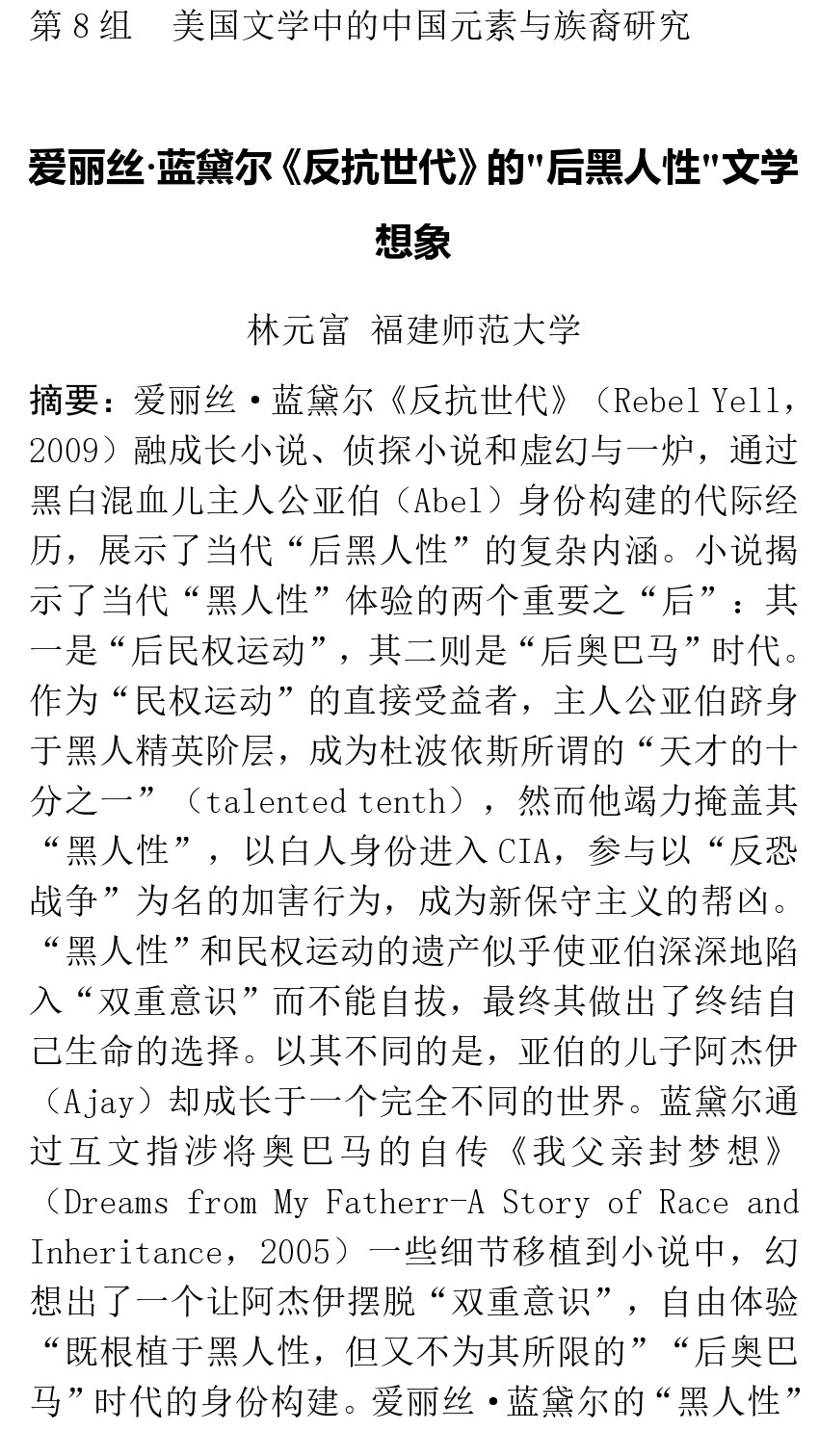 第 8 组　美国文学中的中国元素与族裔研究

爱丽丝·蓝黛尔《反抗世代》的"后黑人性"文学想象

林元富 福建师范大学

摘要：爱丽丝·蓝黛尔《反抗世代》（Rebel Yell，2009）融成长小说、侦探小说和虚幻与一炉，通过黑白混血儿主人公亚伯（Abel）身份构建的代际经历，展示了当代“后黑人性”的复杂内涵。小说揭示了当代“黑人性”体验的两个重要之“后”：其一是“后民权运动”，其二则是“后奥巴马”时代。作为“民权运动”的直接受益者，主人公亚伯跻身于黑人精英阶层，成为杜波依斯所谓的“天才的十分之一”（talented tenth），然而他竭力掩盖其“黑人性”，以白人身份进入 CIA，参与以“反恐战争”为名的加害行为，成为新保守主义的帮凶。“黑人性”和民权运动的遗产似乎使亚伯深深地陷入“双重意识”而不能自拔，最终其做出了终结自己生命的选择。以其不同的是，亚伯的儿子阿杰伊（Ajay）却成长于一个完全不同的世界。蓝黛尔通过互文指涉将奥巴马的自传《我父亲封梦想》（Dreams from My Fatherr-A Story of Race and Inheritance，2005）一些细节移植到小说中，幻想出了一个让阿杰伊摆脱“双重意识”，自由体验“既根植于黑人性，但又不为其所限的”“后奥巴马”时代的身份构建。爱丽丝·蓝黛尔的“黑人性”